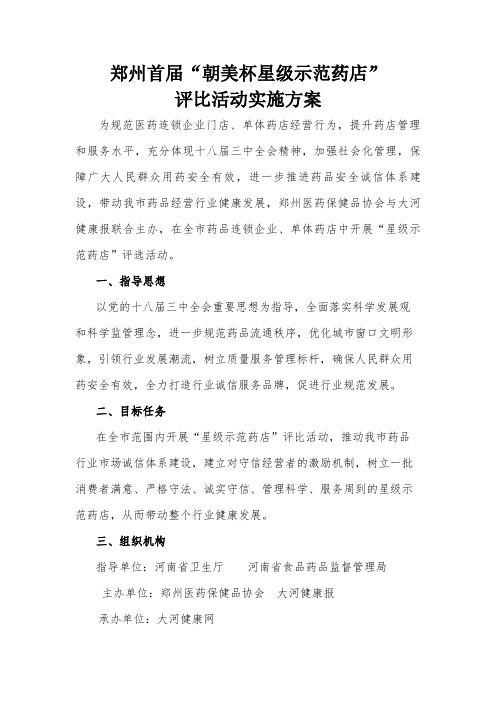 郑州首届“朝美杯星级示范药店”
评比活动实施方案

为规范医药连锁企业门店、单体药店经营行为，提升药店管理和服务水平，充分体现十八届三中全会精神，加强社会化管理，保障广大人民群众用药安全有效，进一步推进药品安全诚信体系建设，带动我市药品经营行业健康发展，郑州医药保健品协会与大河健康报联合主办，在全市药品连锁企业、单体药店中开展“星级示范药店”评选活动。

一、指导思想

以党的十八届三中全会重要思想为指导，全面落实科学发展观和科学监管理念，进一步规范药品流通秩序，优化城市窗口文明形象，引领行业发展潮流，树立质量服务管理标杆，确保人民群众用药安全有效，全力打造行业诚信服务品牌，促进行业规范发展。

二、目标任务

在全市范围内开展“星级示范药店”评比活动，推动我市药品行业市场诚信体系建设，建立对守信经营者的激励机制，树立一批消费者满意、严格守法、诚实守信、管理科学、服务周到的星级示范药店，从而带动整个行业健康发展。

三、组织机构

指导单位：河南省卫生厅　　河南省食品药品监督管理局

主办单位：郑州医药保健品协会　大河健康报

承办单位：大河健康网